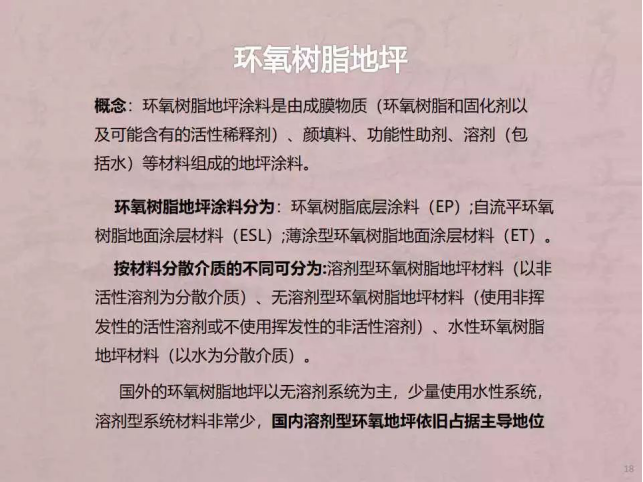 环氧树脂地坪

概念：环氧树脂地坪涂料是由成膜物质（环氧树脂和固化剂以及可能含有的活性稀释剂）、颜填料、功能性助剂、溶剂（包括水）等材料组成的地坪涂料。

环氧树脂地坪涂料分为：环氧树脂底层涂料（EP）;自流平环氧树脂地面涂层材料（ESL）;薄涂型环氧树脂地面涂层材料（ET）。

按材料分散介质的不同可分为:溶剂型环氧树脂地坪材料（以非活性溶剂为分散介质）、无溶剂型环氧树脂地坪材料（使用非挥发性的活性溶剂或不使用挥发性的非活性溶剂）、水性环氧树脂地坪材料（以水为分散介质）。

国外的环氧树脂地坪以无溶剂系统为主，少量使用水性系统，溶剂型系统材料非常少，国内溶剂型环氧地坪依旧占据主导地位

18